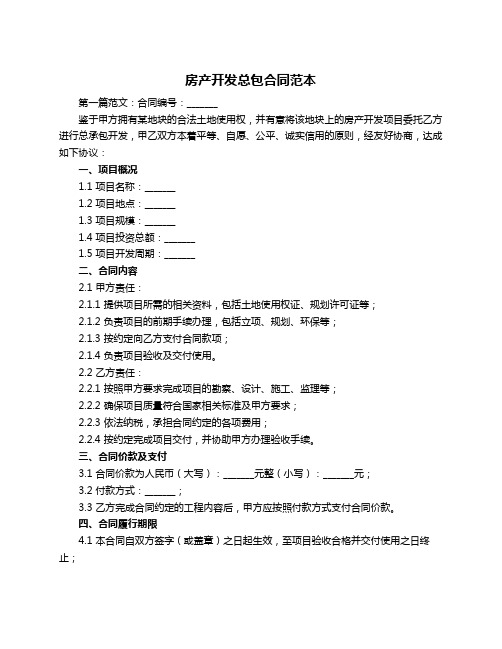 房产开发总包合同范本

第一篇范文：合同编号：______

鉴于甲方拥有某地块的合法土地使用权，并有意将该地块上的房产开发项目委托乙方进行总承包开发，甲乙双方本着平等、自愿、公平、诚实信用的原则，经友好协商，达成如下协议：

一、项目概况

1.1 项目名称：______

1.2 项目地点：______

1.3 项目规模：______

1.4 项目投资总额：______

1.5 项目开发周期：______

二、合同内容

2.1 甲方责任：

2.1.1 提供项目所需的相关资料，包括土地使用权证、规划许可证等；

2.1.2 负责项目的前期手续办理，包括立项、规划、环保等；

2.1.3 按约定向乙方支付合同款项；

2.1.4 负责项目验收及交付使用。

2.2 乙方责任：

2.2.1 按照甲方要求完成项目的勘察、设计、施工、监理等；

2.2.2 确保项目质量符合国家相关标准及甲方要求；

2.2.3 依法纳税，承担合同约定的各项费用；

2.2.4 按约定完成项目交付，并协助甲方办理验收手续。

三、合同价款及支付

3.1 合同价款为人民币（大写）：______元整（小写）：______元；

3.2 付款方式：______；

3.3 乙方完成合同约定的工程内容后，甲方应按照付款方式支付合同价款。

四、合同履行期限

4.1 本合同自双方签字（或盖章）之日起生效，至项目验收合格并交付使用之日终止；